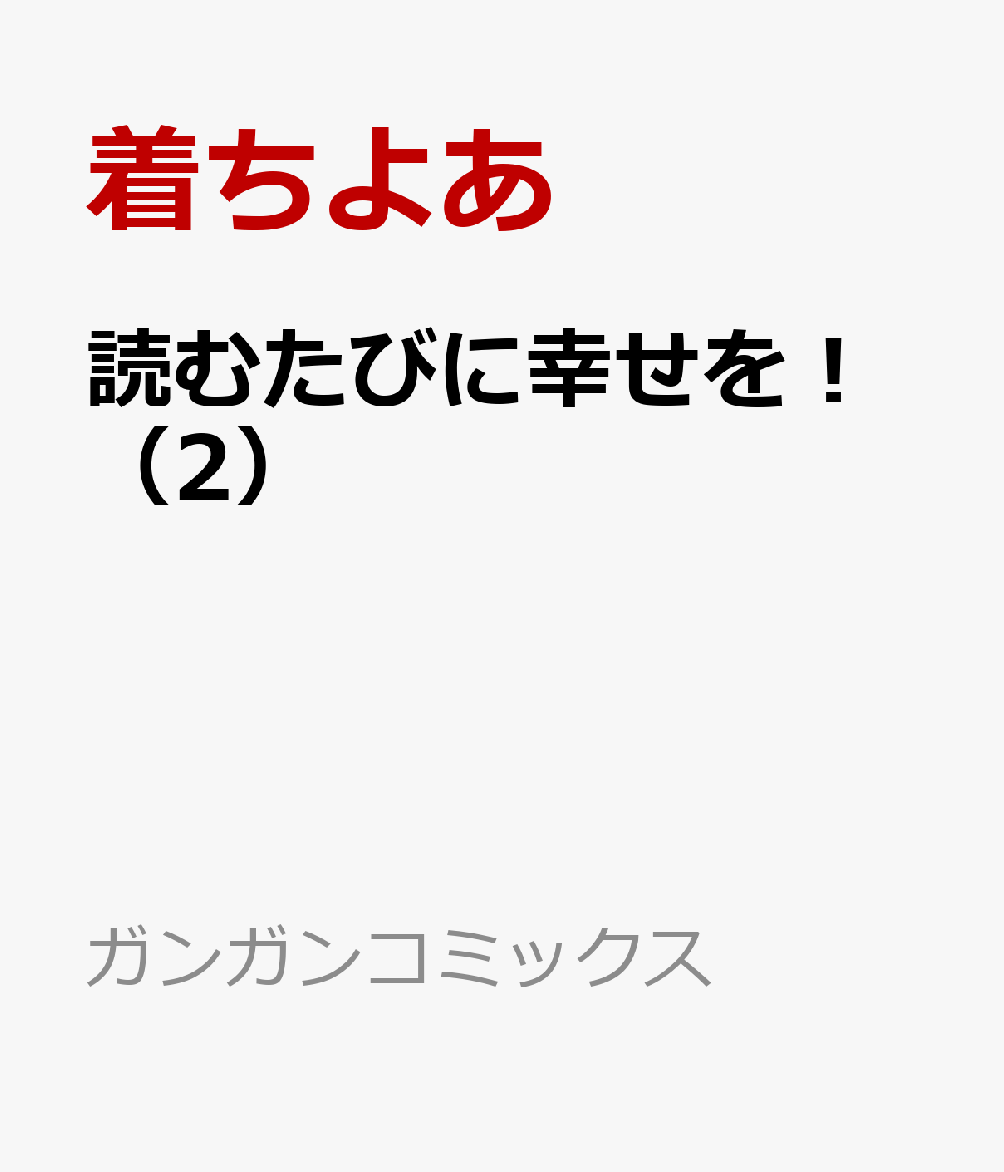 着ちよあ

読むたびに幸せを！（2）

ガンガンコミックス